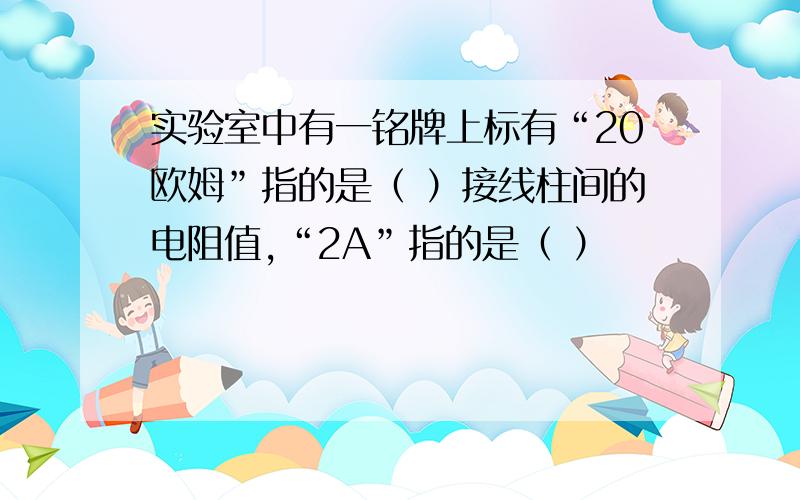 实验室中有一铭牌上标有“20欧姆”指的是（ ）接线柱间的电阻值,“2A”指的是（ ）